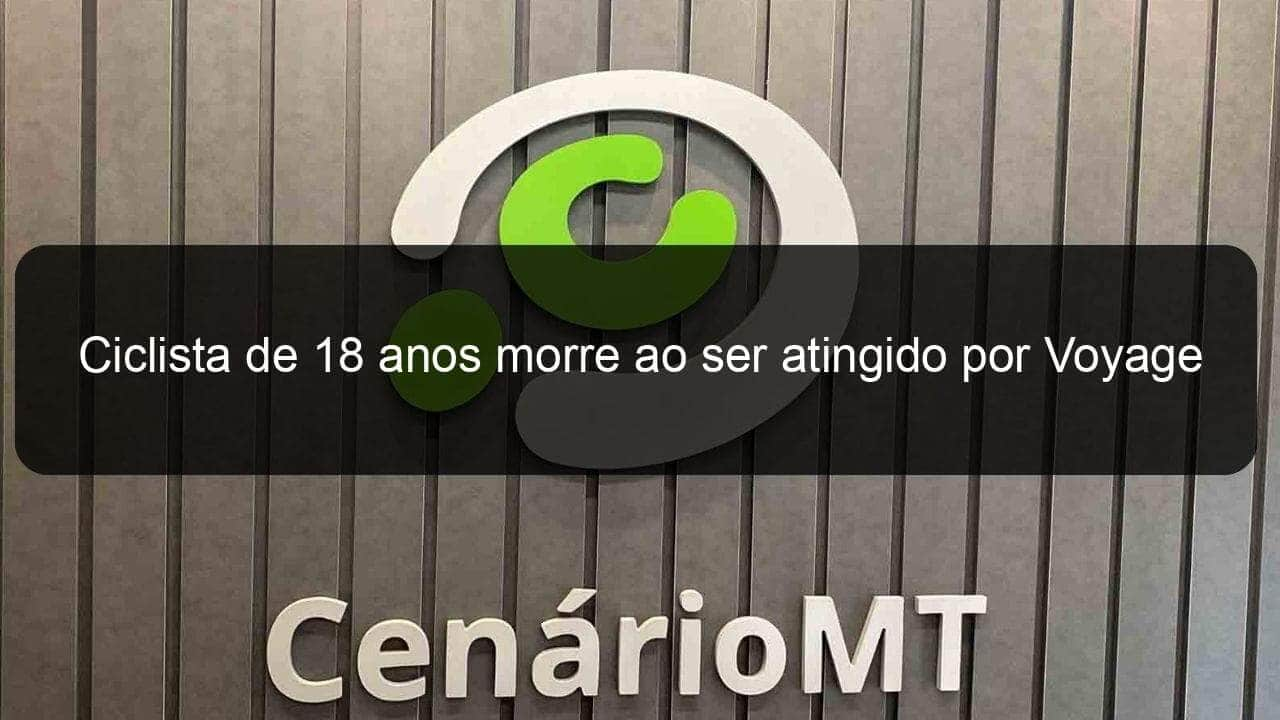 Ciclista de 18 anos morre ao ser atingido por Voyage

CenárioMT